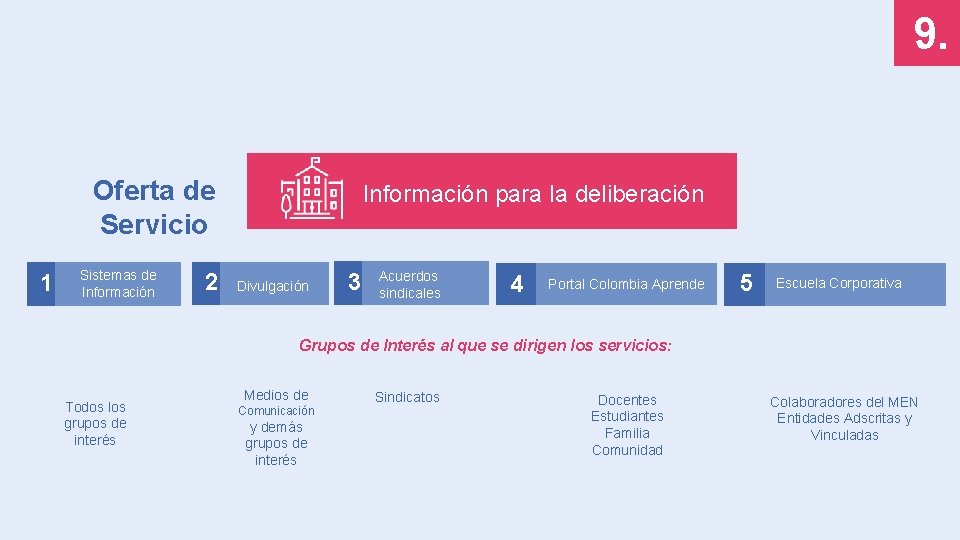 9.

Oferta de Servicio

Información para la deliberación

1 Sistemas de Información

2 Divulgación

3 Acuerdos sindicales

4 Portal Colombia Aprende

5 Escuela Corporativa

Grupos de Interés al que se dirigen los servicios:

Todos los grupos de interés

Medios de Comunicación y demás grupos de interés

Sindicatos

Docentes
Estudiantes
Familia
Comunidad

Colaboradores del MEN
Entidades Adscritas y Vinculadas